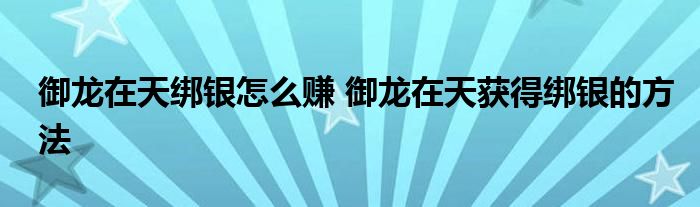 御龙在天绑银怎么赚 御龙在天获得绑银的方法